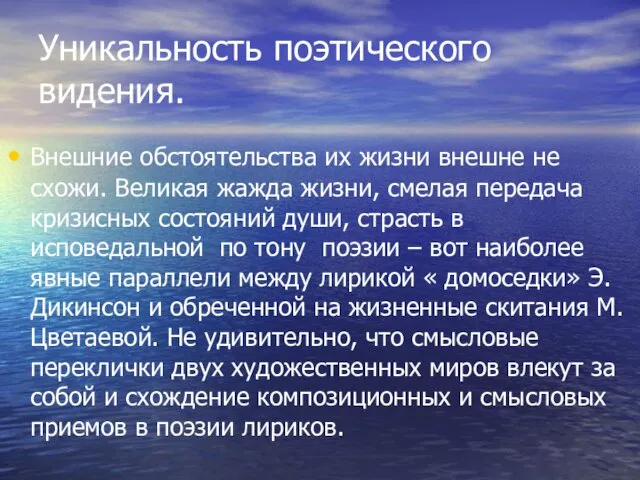 Уникальность поэтического видения.

• Внешние обстоятельства их жизни внешне не схожи. Великая жажда жизни, смелая передача кризисных состояний души, страсть в исповедальной по тону поэзии – вот наиболее явные параллели между лирикой « домоседки» Э. Дикинсон и обреченной на жизненные скитания М. Цветаевой. Не удивительно, что смысловые переклички двух художественных миров влекут за собой и схождение композиционных и смысловых приемов в поэзии лириков.